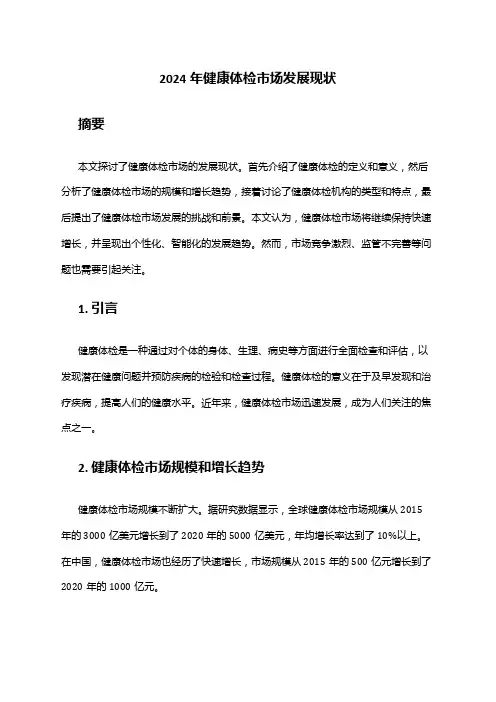 2024 年健康体检市场发展现状

摘要

本文探讨了健康体检市场的发展现状。首先介绍了健康体检的定义和意义，然后分析了健康体检市场的规模和增长趋势，接着讨论了健康体检机构的类型和特点，最后提出了健康体检市场发展的挑战和前景。本文认为，健康体检市场将继续保持快速增长，并呈现出个性化、智能化的发展趋势。然而，市场竞争激烈、监管不完善等问题也需要引起关注。

1. 引言

健康体检是一种通过对个体的身体、生理、病史等方面进行全面检查和评估，以发现潜在健康问题并预防疾病的检验和检查过程。健康体检的意义在于及早发现和治疗疾病，提高人们的健康水平。近年来，健康体检市场迅速发展，成为人们关注的焦点之一。

2. 健康体检市场规模和增长趋势

健康体检市场规模不断扩大。据研究数据显示，全球健康体检市场规模从 2015 年的 3000 亿美元增长到了 2020 年的 5000 亿美元，年均增长率达到了 10%以上。在中国，健康体检市场也经历了快速增长，市场规模从 2015 年的 500 亿元增长到了 2020 年的 1000 亿元。